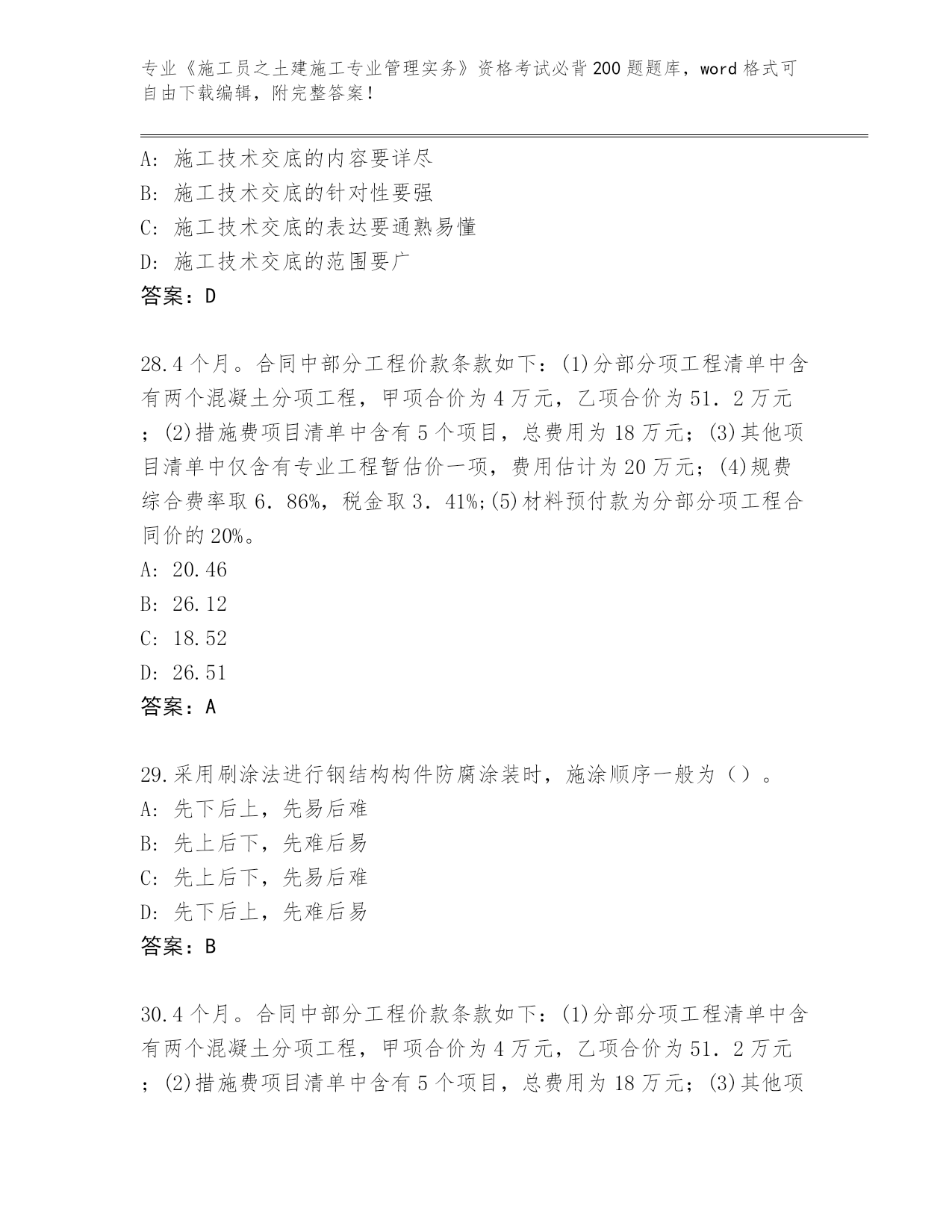 专业《施工员之土建施工专业管理实务》资格考试必背200题题库，word格式可自由下载编辑，附完整答案！

A：施工技术交底的内容要详尽
B：施工技术交底的针对性要强
C：施工技术交底的表达要通熟易懂
D：施工技术交底的范围要广
答案：D

28.4个月。合同中部分工程价款条款如下：(1)分部分项工程清单中含有两个混凝土分项工程，甲项合价为4万元，乙项合价为51．2万元；(2)措施费项目清单中含有5个项目，总费用为18万元；(3)其他项目清单中仅含有专业工程暂估价一项，费用估计为20万元；(4)规费综合费率取6．86%，税金取3．41%;(5)材料预付款为分部分项工程合同价的20%。
A：20.46
B：26.12
C：18.52
D：26.51
答案：A

29.采用刷涂法进行钢结构构件防腐涂装时，施涂顺序一般为（）。
A：先下后上，先易后难
B：先上后下，先难后易
C：先上后下，先易后难
D：先下后上，先难后易
答案：B

30.4个月。合同中部分工程价款条款如下：(1)分部分项工程清单中含有两个混凝土分项工程，甲项合价为4万元，乙项合价为51．2万元；(2)措施费项目清单中含有5个项目，总费用为18万元；(3)其他项